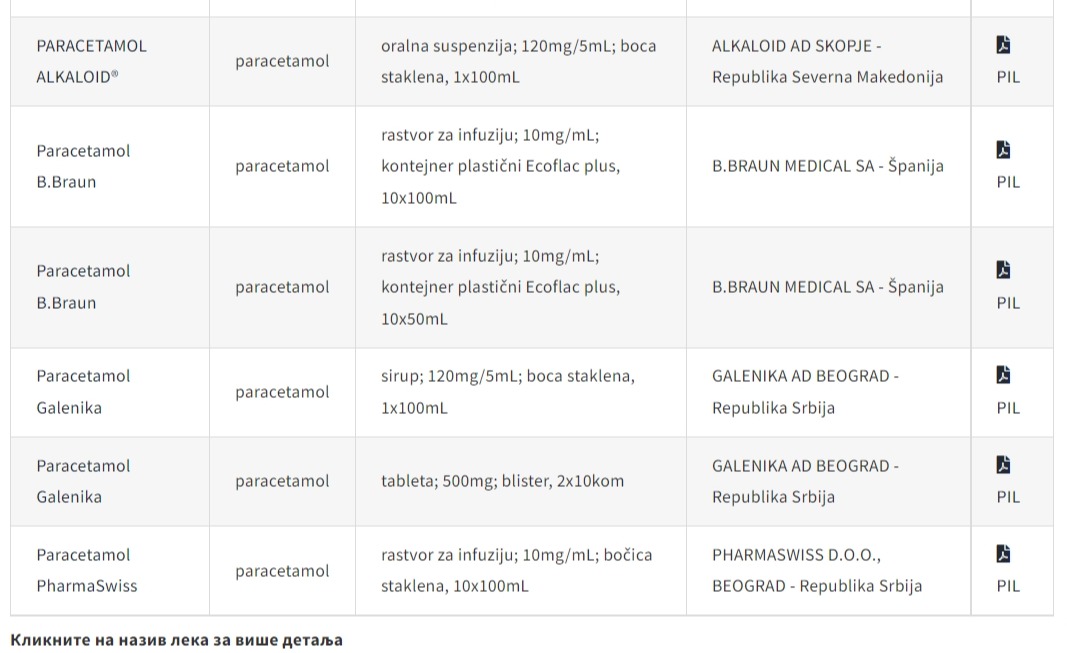 | | | | | |
|---|---|---|---|---|
| PARACETAMOL ALKALOID® | paracetamol | oralna suspenzija; 120mg/5mL; boca staklena, 1x100mL | ALKALOID AD SKOPJE - Republika Severna Makedonija | PIL |
| Paracetamol B.Braun | paracetamol | rastvor za infuziju; 10mg/mL; kontejner plastični Ecoflac plus, 10x100mL | B.BRAUN MEDICAL SA - Španija | PIL |
| Paracetamol B.Braun | paracetamol | rastvor za infuziju; 10mg/mL; kontejner plastični Ecoflac plus, 10x50mL | B.BRAUN MEDICAL SA - Španija | PIL |
| Paracetamol Galenika | paracetamol | sirup; 120mg/5mL; boca staklena, 1x100mL | GALENIKA AD BEOGRAD - Republika Srbija | PIL |
| Paracetamol Galenika | paracetamol | tableta; 500mg; blister, 2x10kom | GALENIKA AD BEOGRAD - Republika Srbija | PIL |
| Paracetamol PharmaSwiss | paracetamol | rastvor za infuziju; 10mg/mL; bočica staklena, 10x100mL | PHARMASWISS D.O.O., BEOGRAD - Republika Srbija | PIL |

Кликните на назив лека за више детаља